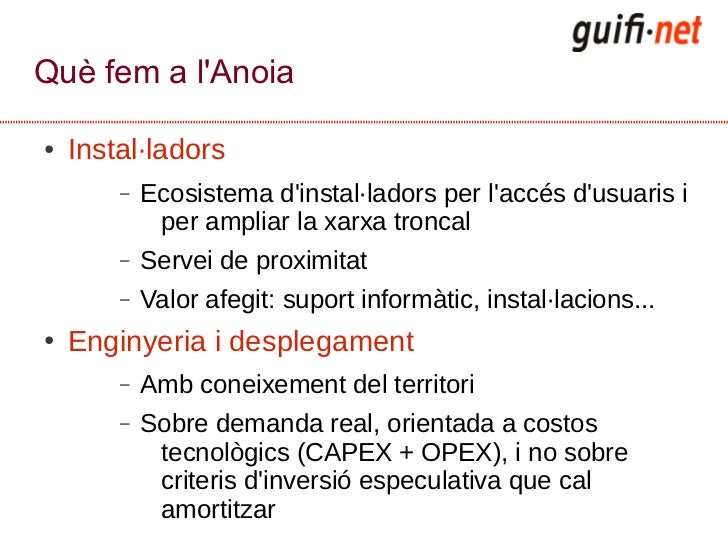 guifi·net

Què fem a l'Anoia

• Instal·ladors

– Ecosistema d'instal·ladors per l'accés d'usuaris i per ampliar la xarxa troncal

– Servei de proximitat

– Valor afegit: suport informàtic, instal·lacions...

• Enginyeria i desplegament

– Amb coneixement del territori

– Sobre demanda real, orientada a costos tecnològics (CAPEX + OPEX), i no sobre criteris d'inversió especulativa que cal amortitzar